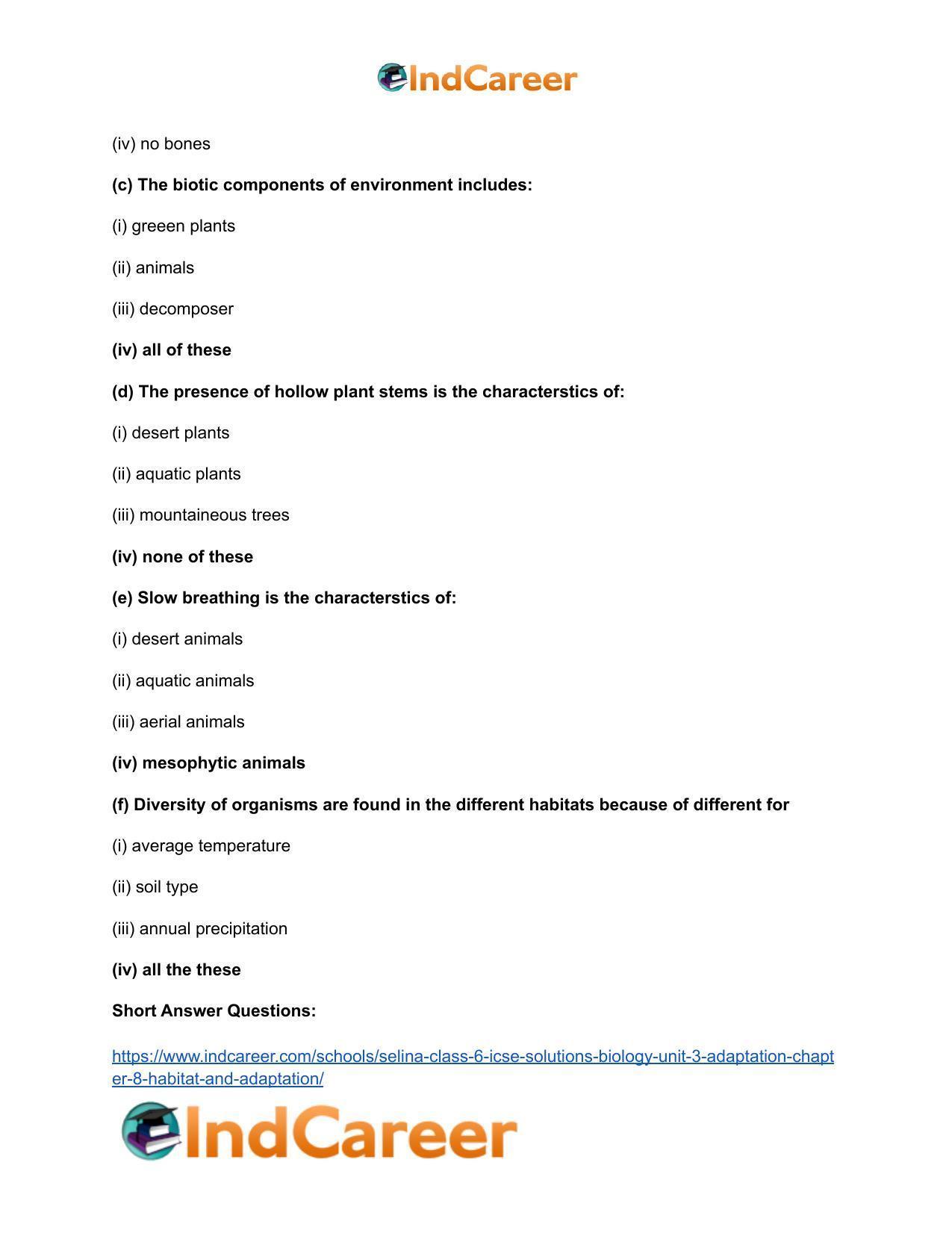 IndCareer

(iv) no bones

(c) The biotic components of environment includes:

(i) greeen plants

(ii) animals

(iii) decomposer

(iv) all of these

(d) The presence of hollow plant stems is the characterstics of:

(i) desert plants

(ii) aquatic plants

(iii) mountaineous trees

(iv) none of these

(e) Slow breathing is the characterstics of:

(i) desert animals

(ii) aquatic animals

(iii) aerial animals

(iv) mesophytic animals

(f) Diversity of organisms are found in the different habitats because of different for

(i) average temperature

(ii) soil type

(iii) annual precipitation

(iv) all the these

Short Answer Questions:

https://www.indcareer.com/schools/selina-class-6-icse-solutions-biology-unit-3-adaptation-chapter-8-habitat-and-adaptation/

IndCareer